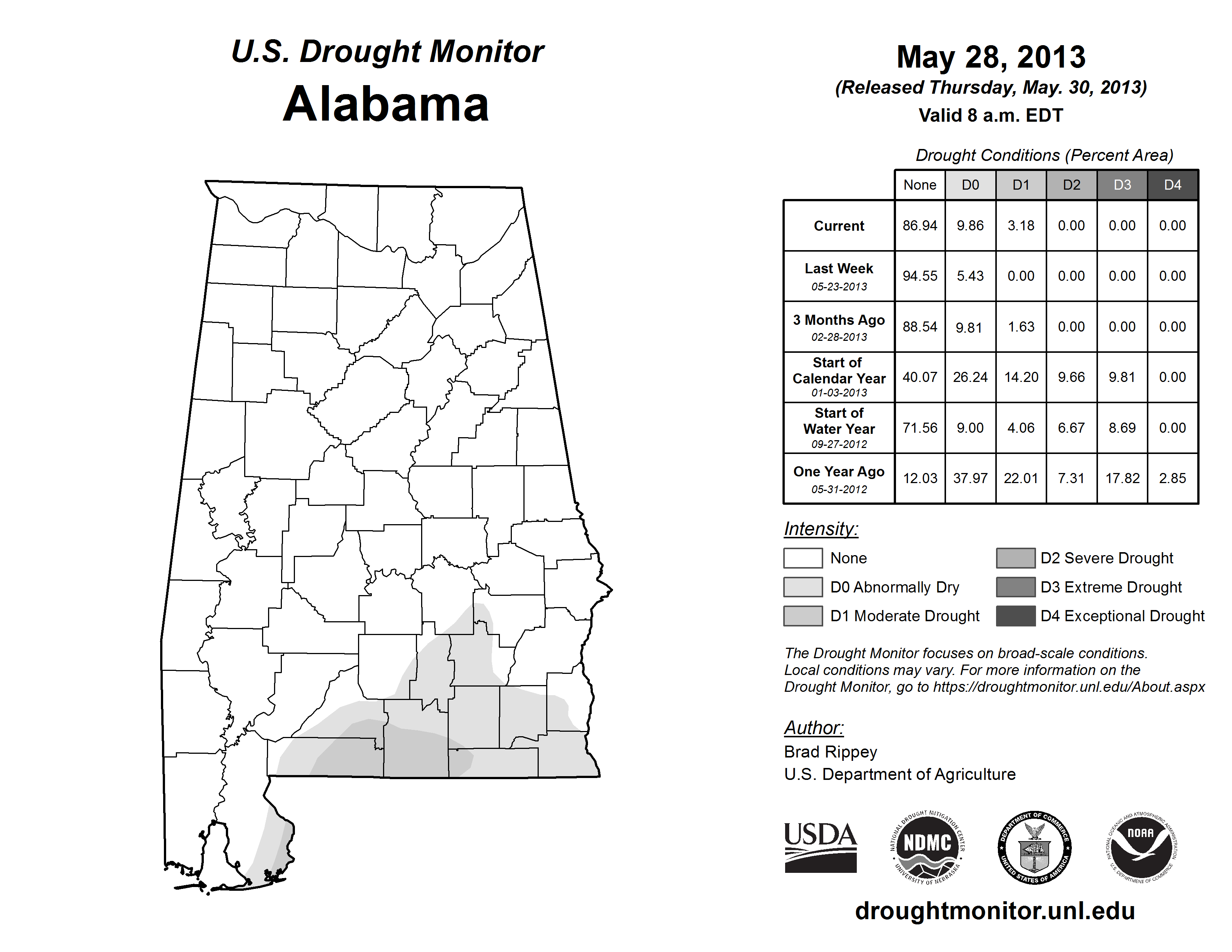 U.S. Drought Monitor
Alabama

May 28, 2013
(Released Thursday, May. 30, 2013)
Valid 8 a.m. EDT

Drought Conditions (Percent Area)

| | None | D0 | D1 | D2 | D3 | D4 |
|---|---|---|---|---|---|---|
| Current | 86.94 | 9.86 | 3.18 | 0.00 | 0.00 | 0.00 |
| Last Week 05-23-2013 | 94.55 | 5.43 | 0.00 | 0.00 | 0.00 | 0.00 |
| 3 Months Ago 02-28-2013 | 88.54 | 9.81 | 1.63 | 0.00 | 0.00 | 0.00 |
| Start of Calendar Year 01-03-2013 | 40.07 | 26.24 | 14.20 | 9.66 | 9.81 | 0.00 |
| Start of Water Year 09-27-2012 | 71.56 | 9.00 | 4.06 | 6.67 | 8.69 | 0.00 |
| One Year Ago 05-31-2012 | 12.03 | 37.97 | 22.01 | 7.31 | 17.82 | 2.85 |

Intensity:
None
D0 Abnormally Dry
D1 Moderate Drought
D2 Severe Drought
D3 Extreme Drought
D4 Exceptional Drought

The Drought Monitor focuses on broad-scale conditions. Local conditions may vary. For more information on the Drought Monitor, go to https://droughtmonitor.unl.edu/About.aspx

Author:
Brad Rippey
U.S. Department of Agriculture

USDA
NATIONAL DROUGHT MITIGATION CENTER NDMC UNIVERSITY OF NEBRASKA
DEPARTMENT OF COMMERCE UNITED STATES OF AMERICA
NATIONAL OCEANIC AND ATMOSPHERIC ADMINISTRATION NOAA U.S. DEPARTMENT OF COMMERCE

droughtmonitor.unl.edu